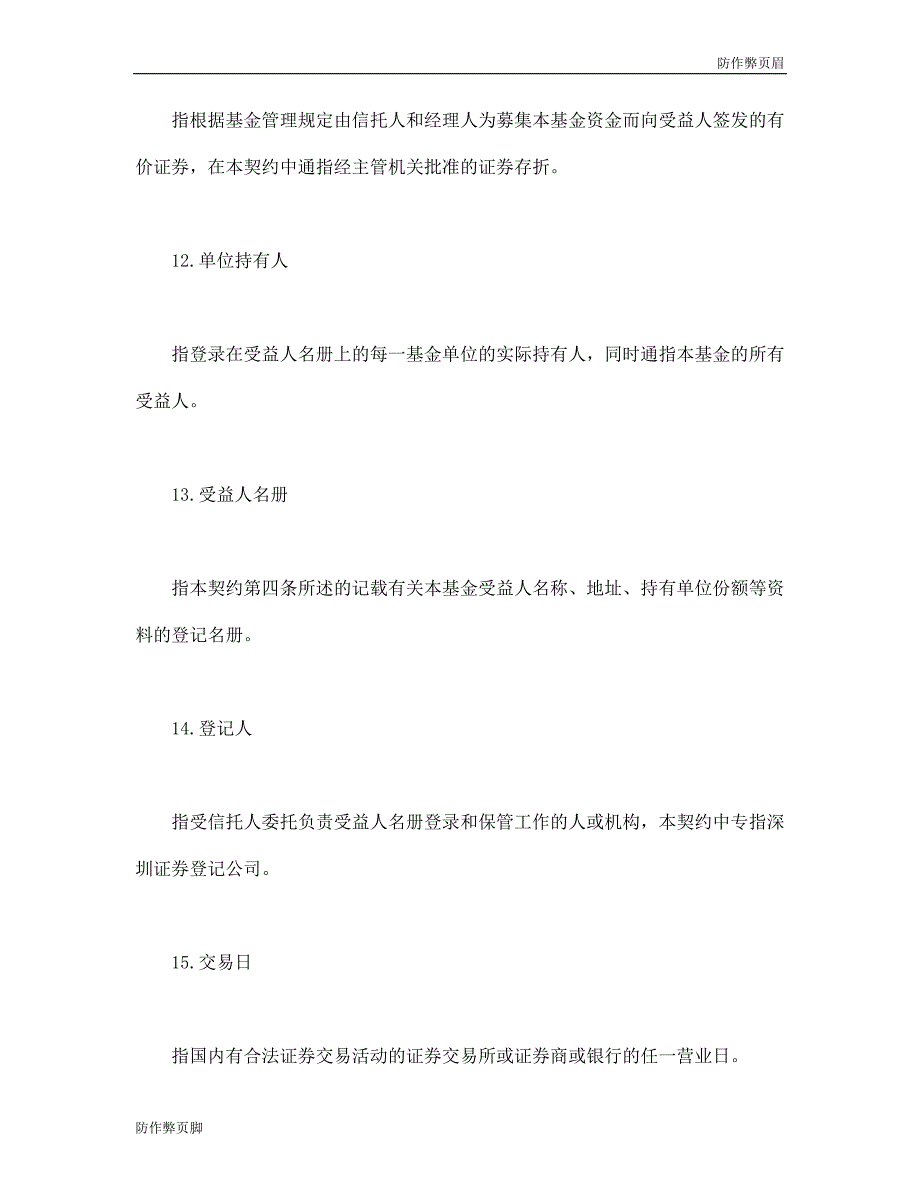 防作弊页眉

指根据基金管理规定由信托人和经理人为募集本基金资金而向受益人签发的有价证券，在本契约中通指经主管机关批准的证券存折。

12.单位持有人

指登录在受益人名册上的每一基金单位的实际持有人，同时通指本基金的所有受益人。

13.受益人名册

指本契约第四条所述的记载有关本基金受益人名称、地址、持有单位份额等资料的登记名册。

14.登记人

指受信托人委托负责受益人名册登录和保管工作的人或机构，本契约中专指深圳证券登记公司。

15.交易日

指国内有合法证券交易活动的证券交易所或证券商或银行的任一营业日。

防作弊页脚